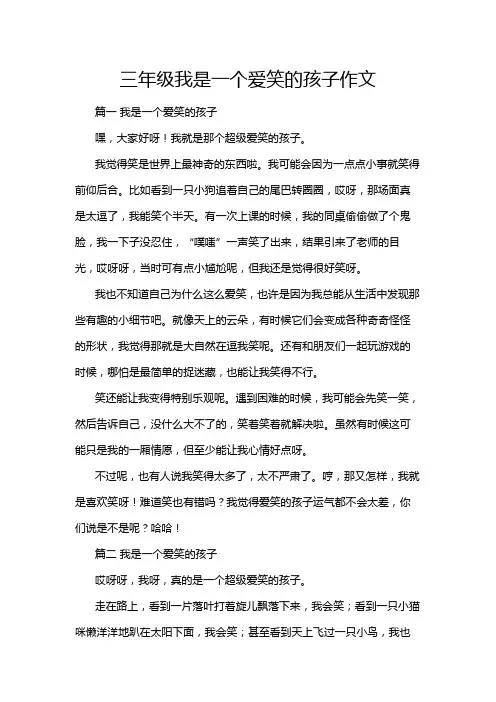 三年级我是一个爱笑的孩子作文

篇一 我是一个爱笑的孩子

嘿，大家好呀！我就是那个超级爱笑的孩子。

我觉得笑是世界上最神奇的东西啦。我可能会因为一点点小事就笑得前仰后合。比如看到一只小狗追着自己的尾巴转圈圈，哎呀，那场面真是太逗了，我能笑个半天。有一次上课的时候，我的同桌偷偷做了个鬼脸，我一下子没忍住，“噗嗤”一声笑了出来，结果引来了老师的目光，哎呀呀，当时可有点小尴尬呢，但我还是觉得很好笑呀。

我也不知道自己为什么这么爱笑，也许是因为我总能从生活中发现那些有趣的小细节吧。就像天上的云朵，有时候它们会变成各种奇奇怪怪的形状，我觉得那就是大自然在逗我笑呢。还有和朋友们一起玩游戏的时候，哪怕是最简单的捉迷藏，也能让我笑得不行。

笑还能让我变得特别乐观呢。遇到困难的时候，我可能会先笑一笑，然后告诉自己，没什么大不了的，笑着笑着就解决啦。虽然有时候这可能只是我的一厢情愿，但至少能让我心情好点呀。

不过呢，也有人说我笑得太多了，太不严肃了。哼，那又怎样，我就是喜欢笑呀！难道笑也有错吗？我觉得爱笑的孩子运气都不会太差，你们说是不是呢？哈哈！

篇二 我是一个爱笑的孩子

哎呀呀，我呀，真的是一个超级爱笑的孩子。

走在路上，看到一片落叶打着旋儿飘落下来，我会笑；看到一只小猫咪懒洋洋地趴在太阳下面，我会笑；甚至看到天上飞过一只小鸟，我也